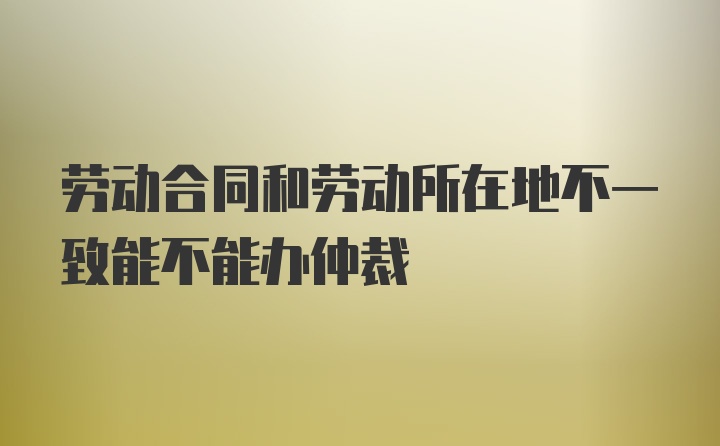 劳动合同和劳动所在地不一致能不能办仲裁